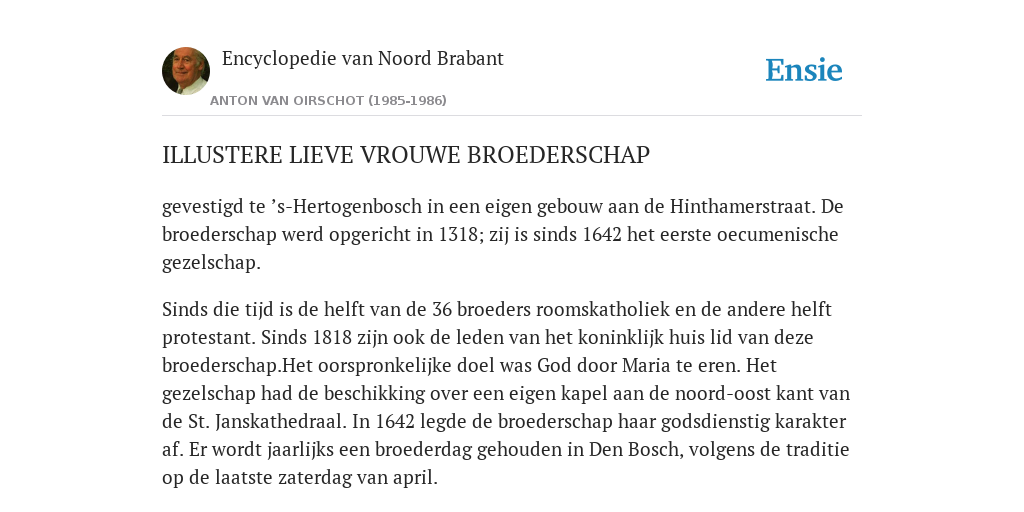 Encyclopedie van Noord Brabant

ANTON VAN OIRSCHOT (1985-1986)

Ensie

ILLUSTERE LIEVE VROUWE BROEDERSCHAP

gevestigd te ’s-Hertogenbosch in een eigen gebouw aan de Hinthamerstraat. De broederschap werd opgericht in 1318; zij is sinds 1642 het eerste oecumenische gezelschap.

Sinds die tijd is de helft van de 36 broeders roomskatholiek en de andere helft protestant. Sinds 1818 zijn ook de leden van het koninklijk huis lid van deze broederschap.Het oorspronkelijke doel was God door Maria te eren. Het gezelschap had de beschikking over een eigen kapel aan de noord-oost kant van de St. Janskathedraal. In 1642 legde de broederschap haar godsdienstig karakter af. Er wordt jaarlijks een broederdag gehouden in Den Bosch, volgens de traditie op de laatste zaterdag van april.